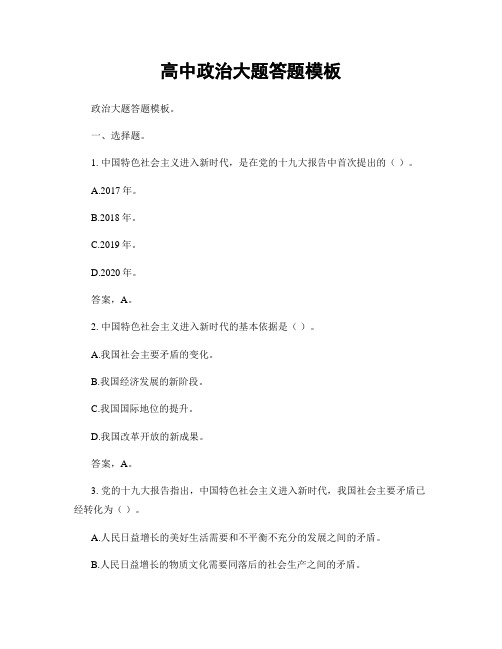 高中政治大题答题模板

政治大题答题模板。

一、选择题。

1. 中国特色社会主义进入新时代，是在党的十九大报告中首次提出的（ ）。

A.2017 年。

B.2018 年。

C.2019 年。

D.2020 年。

答案，A。

2. 中国特色社会主义进入新时代的基本依据是（ ）。

A.我国社会主要矛盾的变化。

B.我国经济发展的新阶段。

C.我国国际地位的提升。

D.我国改革开放的新成果。

答案，A。

3. 党的十九大报告指出，中国特色社会主义进入新时代，我国社会主要矛盾已经转化为（ ）。

A.人民日益增长的美好生活需要和不平衡不充分的发展之间的矛盾。

B.人民日益增长的物质文化需要同落后的社会生产之间的矛盾。